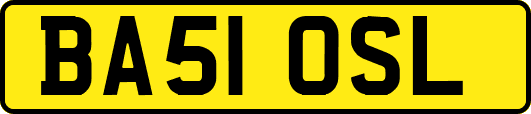 BA51 OSL